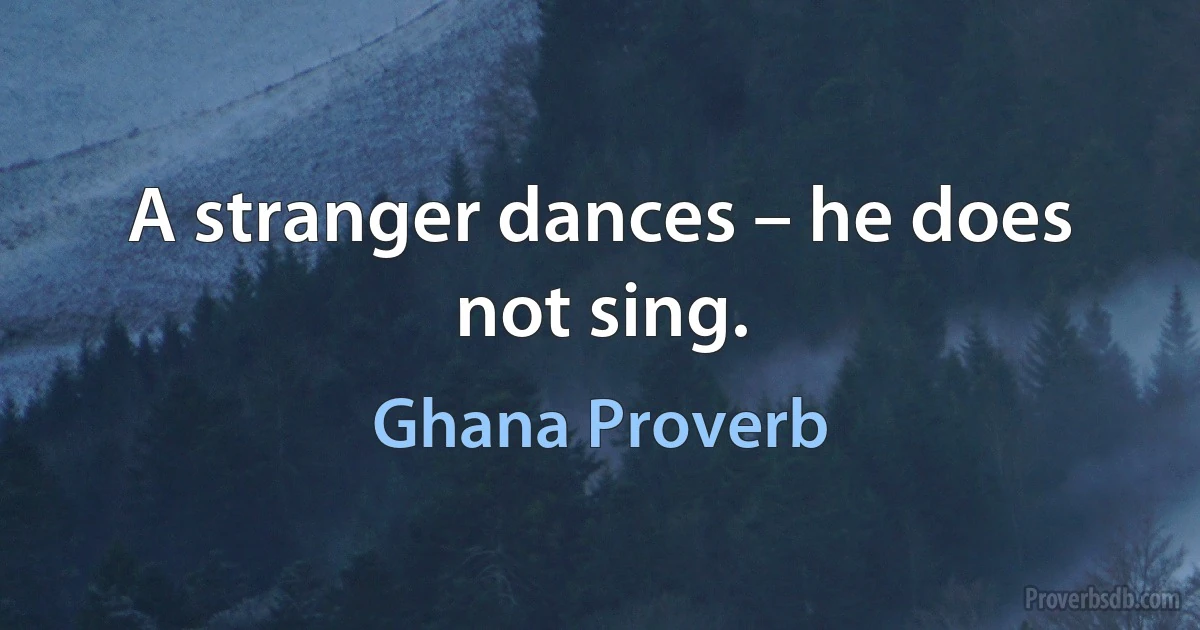 A stranger dances – he does not sing.

Ghana Proverb

Proverbsdb.com